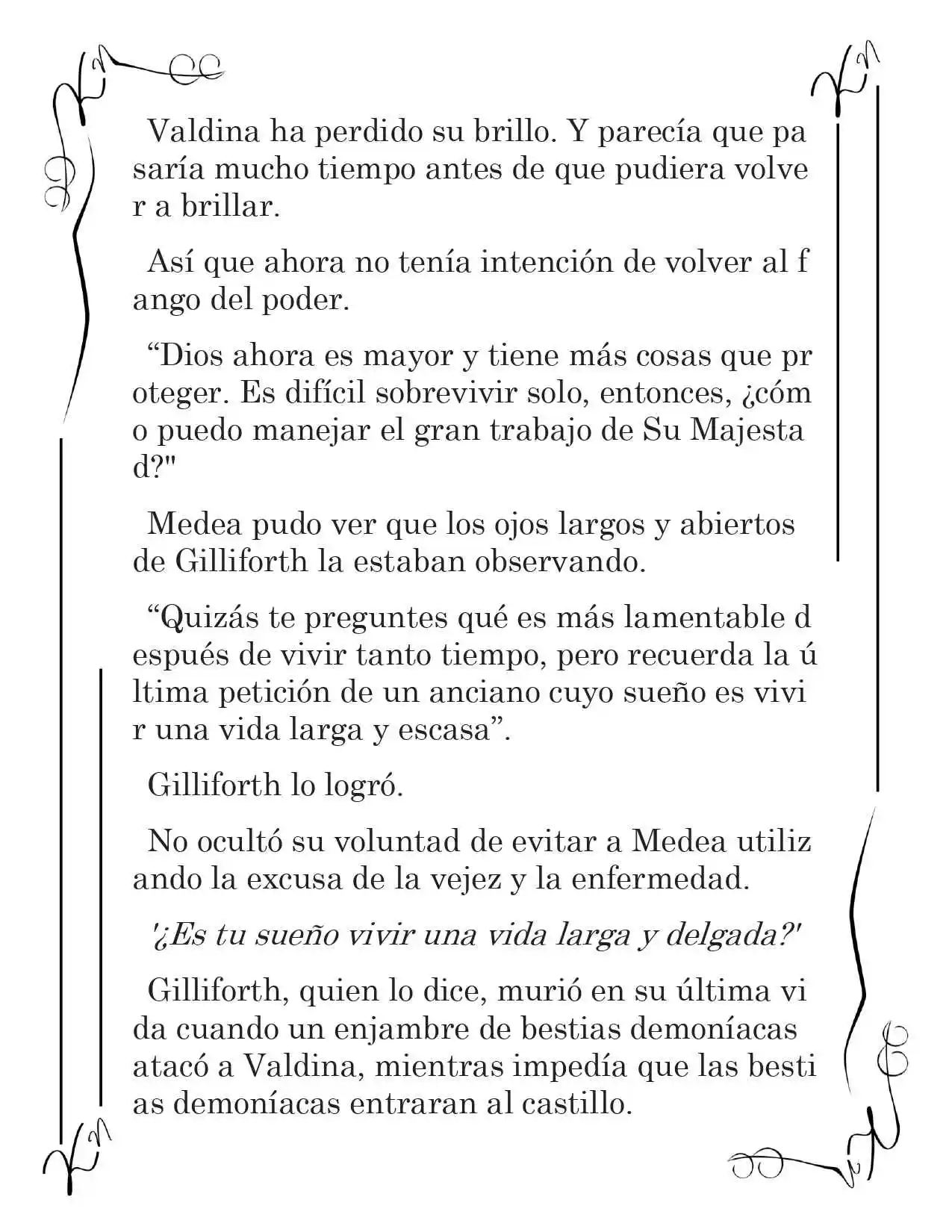 Valdina ha perdido su brillo. Y parecía que pasaría mucho tiempo antes de que pudiera volver a brillar.

Así que ahora no tenía intención de volver al fango del poder.

"Dios ahora es mayor y tiene más cosas que proteger. Es difícil sobrevivir solo, entonces, ¿cómo puedo manejar el gran trabajo de Su Majestad?"

Medea pudo ver que los ojos largos y abiertos de Gilliforth la estaban observando.

"Quizás te preguntes qué es más lamentable después de vivir tanto tiempo, pero recuerda la última petición de un anciano cuyo sueño es vivir una vida larga y escasa".

Gilliforth lo logró.

No ocultó su voluntad de evitar a Medea utilizando la excusa de la vejez y la enfermedad.

'¿Es tu sueño vivir una vida larga y delgada?'

Gilliforth, quien lo dice, murió en su última vida cuando un enjambre de bestias demoníacas atacó a Valdina, mientras impedía que las bestias demoníacas entraran al castillo.